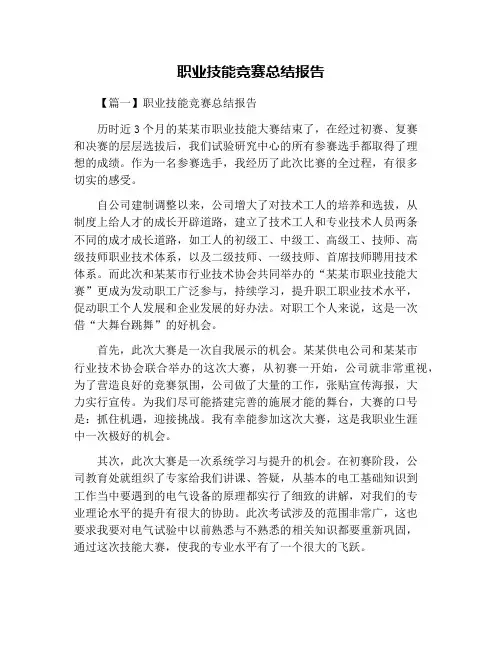 职业技能竞赛总结报告

【篇一】职业技能竞赛总结报告

历时近 3 个月的某某市职业技能大赛结束了，在经过初赛、复赛和决赛的层层选拔后，我们试验研究中心的所有参赛选手都取得了理想的成绩。作为一名参赛选手，我经历了此次比赛的全过程，有很多切实的感受。

自公司建制调整以来，公司增大了对技术工人的培养和选拔，从制度上给人才的成长开辟道路，建立了技术工人和专业技术人员两条不同的成才成长道路，如工人的初级工、中级工、高级工、技师、高级技师职业技术体系，以及二级技师、一级技师、首席技师聘用技术体系。而此次和某某市行业技术协会共同举办的“某某市职业技能大赛”更成为发动职工广泛参与，持续学习，提升职工职业技术水平，促动职工个人发展和企业发展的好办法。对职工个人来说，这是一次借“大舞台跳舞”的好机会。

首先，此次大赛是一次自我展示的机会。某某供电公司和某某市行业技术协会联合举办的这次大赛，从初赛一开始，公司就非常重视，为了营造良好的竞赛氛围，公司做了大量的工作，张贴宣传海报，大力实行宣传。为我们尽可能搭建完善的施展才能的舞台，大赛的口号是：抓住机遇，迎接挑战。我有幸能参加这次大赛，这是我职业生涯中一次极好的机会。

其次，此次大赛是一次系统学习与提升的机会。在初赛阶段，公司教育处就组织了专家给我们讲课、答疑，从基本的电工基础知识到工作当中要遇到的电气设备的原理都实行了细致的讲解，对我们的专业理论水平的提升有很大的协助。此次考试涉及的范围非常广，这也要求我要对电气试验中以前熟悉与不熟悉的相关知识都要重新巩固，通过这次技能大赛，使我的专业水平有了一个很大的飞跃。